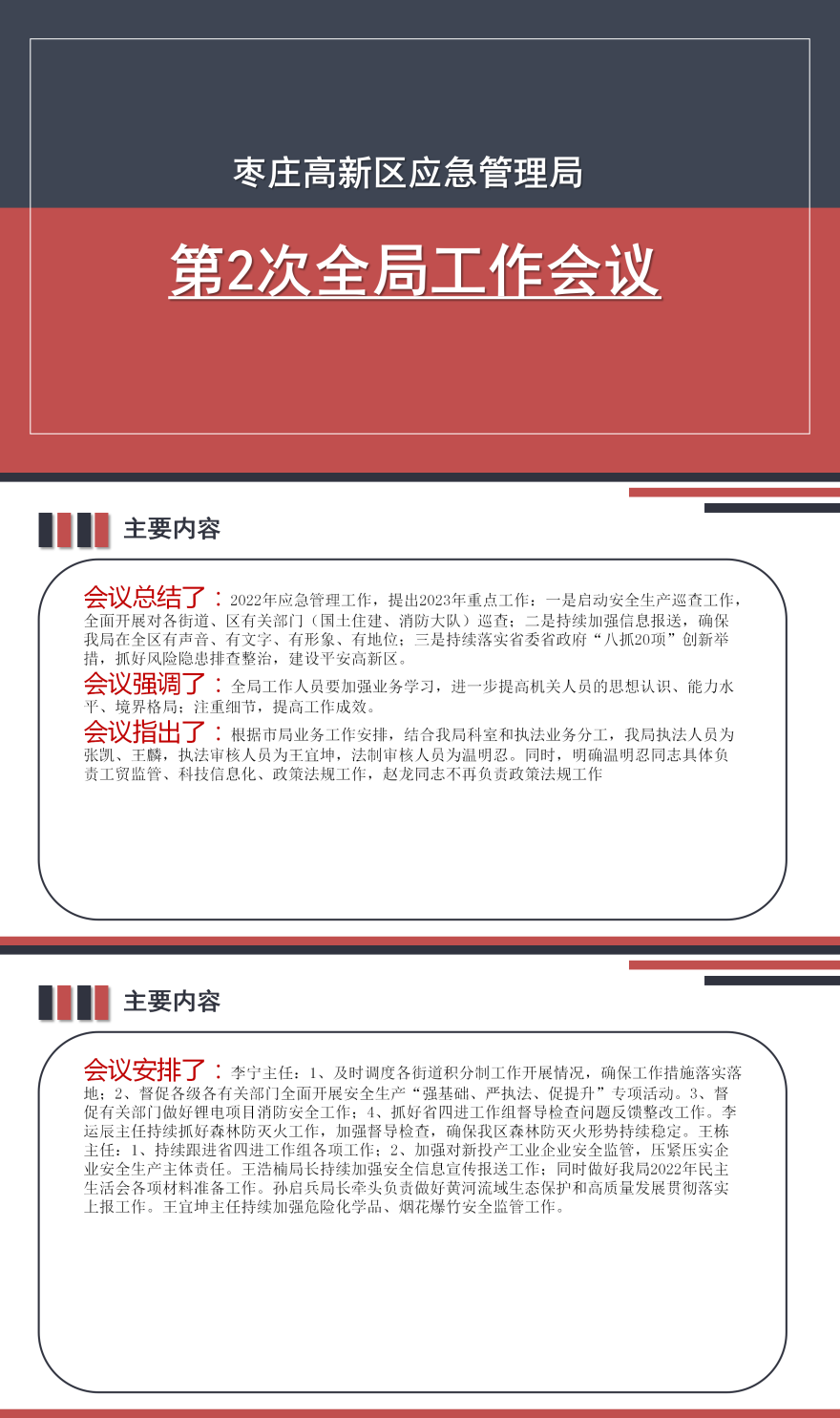 枣庄高新区应急管理局

第2次全局工作会议

主要内容

会议总结了：2022年应急管理工作，提出2023年重点工作：一是启动安全生产巡查工作，全面开展对各街道、区有关部门（国土住建、消防大队）巡查；二是持续加强信息报送，确保我局在全区有声音、有文字、有形象、有地位；三是持续落实省委省政府“八抓20项”创新举措，抓好风险隐患排查整治，建设平安高新区。
会议强调了：全局工作人员要加强业务学习，进一步提高机关人员的思想认识、能力水平、境界格局；注重细节，提高工作成效。
会议指出了：根据市局业务工作安排，结合我局科室和执法业务分工，我局执法人员为张凯、王麟，执法审核人员为王宜坤，法制审核人员为温明忍。同时，明确温明忍同志具体负责工贸监管、科技信息化、政策法规工作，赵龙同志不再负责政策法规工作

主要内容

会议安排了：李宁主任：1、及时调度各街道积分制工作开展情况，确保工作措施落实落地；2、督促各级各有关部门全面开展安全生产“强基础、严执法、促提升”专项活动。3、督促有关部门做好锂电项目消防安全工作；4、抓好省四进工作组督导检查问题反馈整改工作。李运辰主任持续抓好森林防灭火工作，加强督导检查，确保我区森林防灭火形势持续稳定。王栋主任：1、持续跟进省四进工作组各项工作；2、加强对新投产工业企业安全监管，压紧压实企业安全生产主体责任。王浩楠局长持续加强安全信息宣传报送工作；同时做好我局2022年民主生活会各项材料准备工作。孙启兵局长牵头负责做好黄河流域生态保护和高质量发展贯彻落实上报工作。王宜坤主任持续加强危险化学品、烟花爆竹安全监管工作。